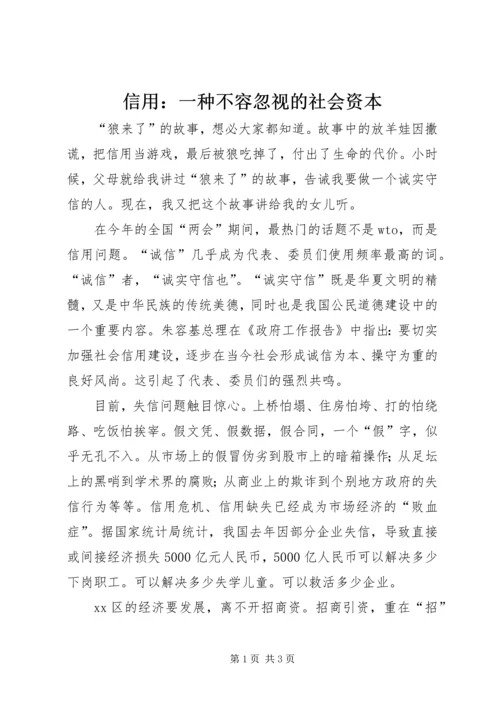 信用：一种不容忽视的社会资本

“狼来了”的故事，想必大家都知道。故事中的放羊娃因撒谎，把信用当游戏，最后被狼吃掉了，付出了生命的代价。小时候，父母就给我讲过“狼来了”的故事，告诫我要做一个诚实守信的人。现在，我又把这个故事讲给我的女儿听。

在今年的全国“两会”期间，最热门的话题不是wto，而是信用问题。“诚信”几乎成为代表、委员们使用频率最高的词。“诚信”者，“诚实守信也”。“诚实守信”既是华夏文明的精髓，又是中华民族的传统美德，同时也是我国公民道德建设中的一个重要内容。朱容基总理在《政府工作报告》中指出：要切实加强社会信用建设，逐步在当今社会形成诚信为本、操守为重的良好风尚。这引起了代表、委员们的强烈共鸣。

目前，失信问题触目惊心。上桥怕塌、住房怕垮、打的怕绕路、吃饭怕挨宰。假文凭、假数据，假合同，一个“假”字，似乎无孔不入。从市场上的假冒伪劣到股市上的暗箱操作；从足坛上的黑哨到学术界的腐败；从商业上的欺诈到个别地方政府的失信行为等等。信用危机、信用缺失已经成为市场经济的“败血症”。据国家统计局统计，我国去年因部分企业失信，导致直接或间接经济损失5000亿元人民币，5000亿人民币可以解决多少下岗职工。可以解决多少失学儿童。可以救活多少企业。

xx区的经济要发展，离不开招商资。招商引资，重在“招”

第1页 共3页